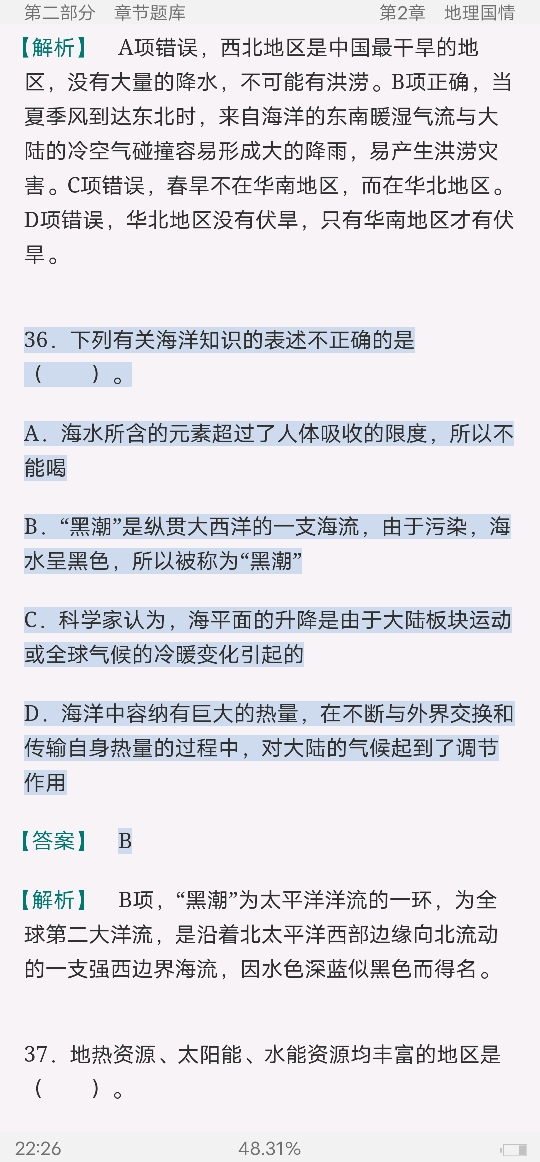 第二部分　章节题库　　　　　　　　　　　第2章　地理国情

【解析】　A项错误，西北地区是中国最干旱的地区，没有大量的降水，不可能有洪涝。B项正确，当夏季风到达东北时，来自海洋的东南暖湿气流与大陆的冷空气碰撞容易形成大的降雨，易产生洪涝灾害。C项错误，春旱不在华南地区，而在华北地区。D项错误，华北地区没有伏旱，只有华南地区才有伏旱。

36．下列有关海洋知识的表述不正确的是（　　）。

A．海水所含的元素超过了人体吸收的限度，所以不能喝

B．“黑潮”是纵贯大西洋的一支海流，由于污染，海水呈黑色，所以被称为“黑潮”

C．科学家认为，海平面的升降是由于大陆板块运动或全球气候的冷暖变化引起的

D．海洋中容纳有巨大的热量，在不断与外界交换和传输自身热量的过程中，对大陆的气候起到了调节作用

【答案】　B

【解析】　B项，“黑潮”为太平洋洋流的一环，为全球第二大洋流，是沿着北太平洋西部边缘向北流动的一支强西边界海流，因水色深蓝似黑色而得名。

37．地热资源、太阳能、水能资源均丰富的地区是（　　）。

22:26　　　　48.31%